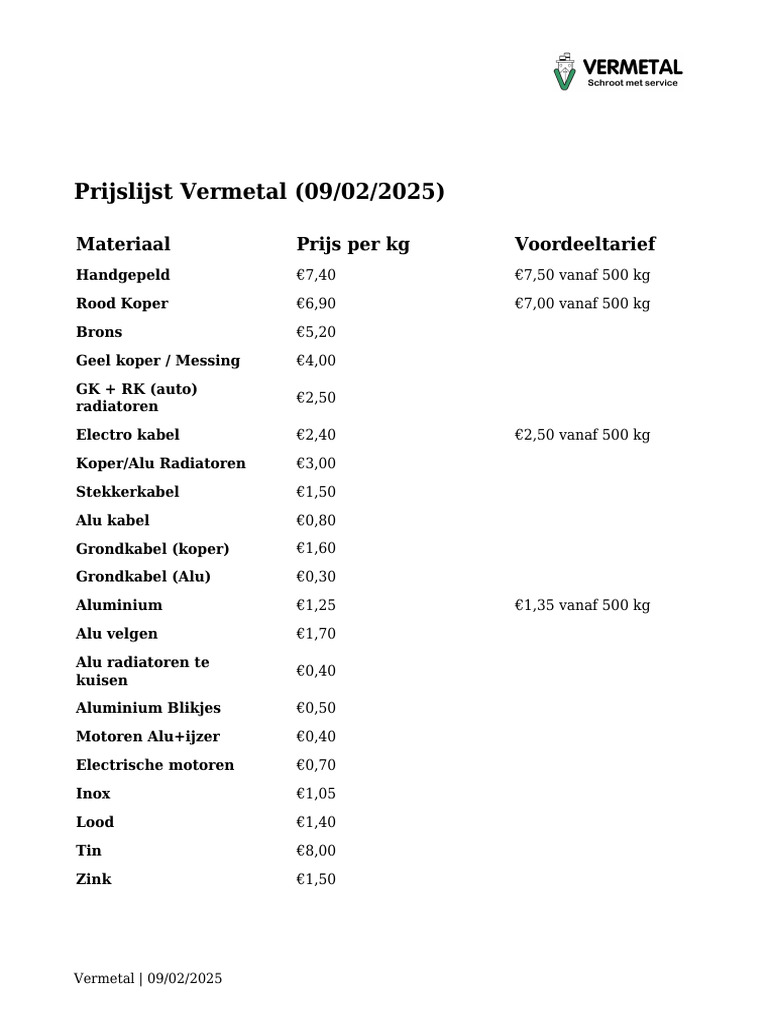 VERMETAL
Schroot met service

Prijslijst Vermetal (09/02/2025)

| Materiaal | Prijs per kg | Voordeeltarief |
|---|---|---|
| Handgepeld | €7,40 | €7,50 vanaf 500 kg |
| Rood Koper | €6,90 | €7,00 vanaf 500 kg |
| Brons | €5,20 | |
| Geel koper / Messing | €4,00 | |
| GK + RK (auto) radiatoren | €2,50 | |
| Electro kabel | €2,40 | €2,50 vanaf 500 kg |
| Koper/Alu Radiatoren | €3,00 | |
| Stekkerkabel | €1,50 | |
| Alu kabel | €0,80 | |
| Grondkabel (koper) | €1,60 | |
| Grondkabel (Alu) | €0,30 | |
| Aluminium | €1,25 | €1,35 vanaf 500 kg |
| Alu velgen | €1,70 | |
| Alu radiatoren te kuisen | €0,40 | |
| Aluminium Blikjes | €0,50 | |
| Motoren Alu+ijzer | €0,40 | |
| Electrische motoren | €0,70 | |
| Inox | €1,05 | |
| Lood | €1,40 | |
| Tin | €8,00 | |
| Zink | €1,50 | |

Vermetal | 09/02/2025